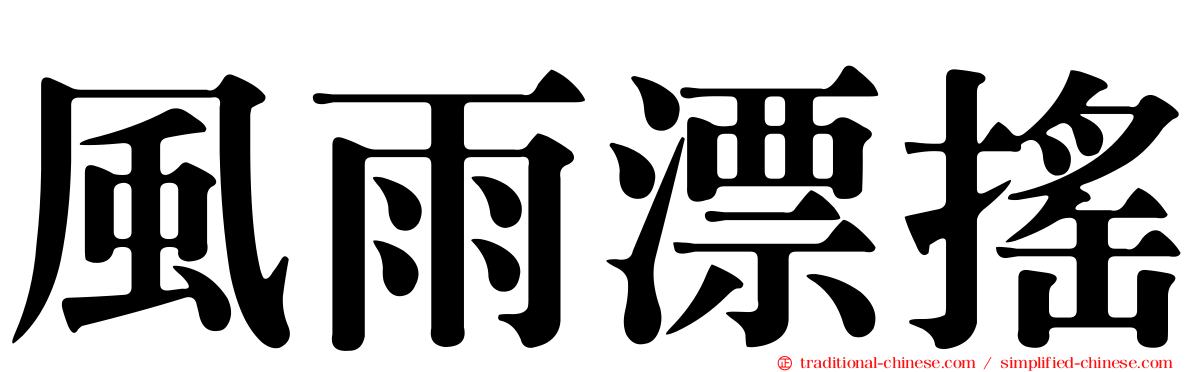 風雨漂搖

traditional-chinese.com / simplified-chinese.com